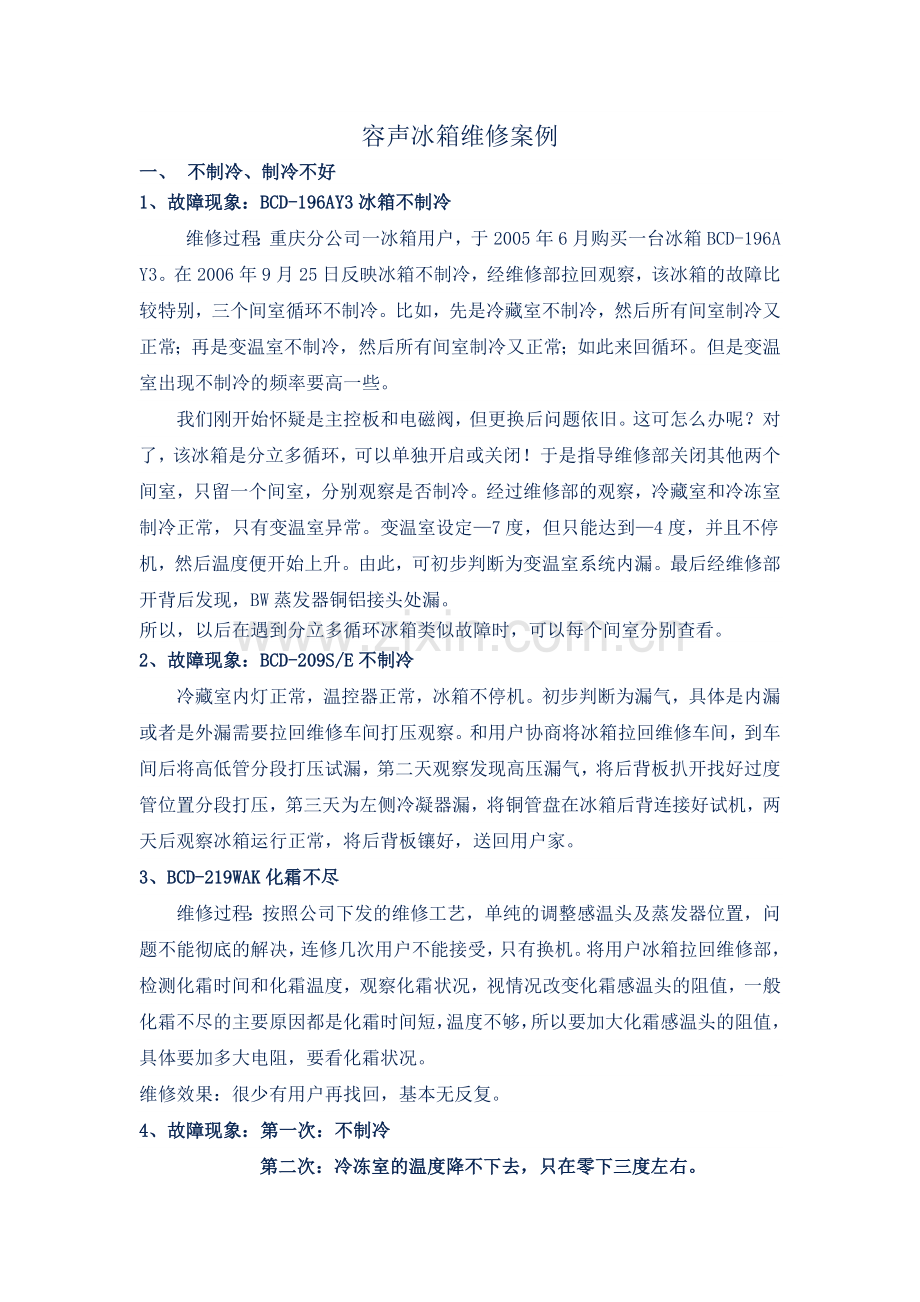 容声冰箱维修案例

一、 不制冷、制冷不好

1、故障现象：BCD-196AY3 冰箱不制冷

维修过程：重庆分公司一冰箱用户，于 2005 年 6 月购买一台冰箱 BCD-196AY3。在 2006 年 9 月 25 日反映冰箱不制冷，经维修部拉回观察，该冰箱的故障比较特别，三个间室循环不制冷。比如，先是冷藏室不制冷，然后所有间室制冷又正常；再是变温室不制冷，然后所有间室制冷又正常；如此来回循环。但是变温室出现不制冷的频率要高一些。

我们刚开始怀疑是主控板和电磁阀，但更换后问题依旧。这可怎么办呢？对了，该冰箱是分立多循环，可以单独开启或关闭！于是指导维修部关闭其他两个间室，只留一个间室，分别观察是否制冷。经过维修部的观察，冷藏室和冷冻室制冷正常，只有变温室异常。变温室设定—7 度，但只能达到—4 度，并且不停机，然后温度便开始上升。由此，可初步判断为变温室系统内漏。最后经维修部开背后发现，BW 蒸发器铜铝接头处漏。

所以，以后在遇到分立多循环冰箱类似故障时，可以每个间室分别查看。

2、故障现象：BCD-209S/E 不制冷

冷藏室内灯正常，温控器正常，冰箱不停机。初步判断为漏气，具体是内漏或者是外漏需要拉回维修车间打压观察。和用户协商将冰箱拉回维修车间，到车间后将高低管分段打压试漏，第二天观察发现高压漏气，将后背板扒开找好过度管位置分段打压，第三天为左侧冷凝器漏，将铜管盘在冰箱后背连接好试机，两天后观察冰箱运行正常，将后背板镶好，送回用户家。

3、BCD-219WAK 化霜不尽

维修过程：按照公司下发的维修工艺，单纯的调整感温头及蒸发器位置，问题不能彻底的解决，连修几次用户不能接受，只有换机。将用户冰箱拉回维修部，检测化霜时间和化霜温度，观察化霜状况，视情况改变化霜感温头的阻值，一般化霜不尽的主要原因都是化霜时间短，温度不够，所以要加大化霜感温头的阻值，具体要加多大电阻，要看化霜状况。

维修效果：很少有用户再找回，基本无反复。

4、故障现象：第一次：不制冷

第二次：冷冻室的温度降不下去，只在零下三度左右。